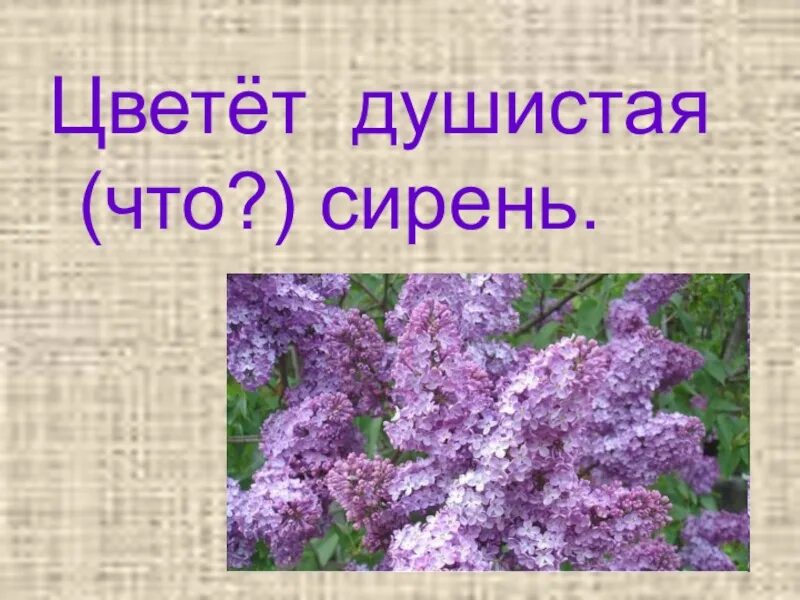 Цветёт душистая (что?) сирень.